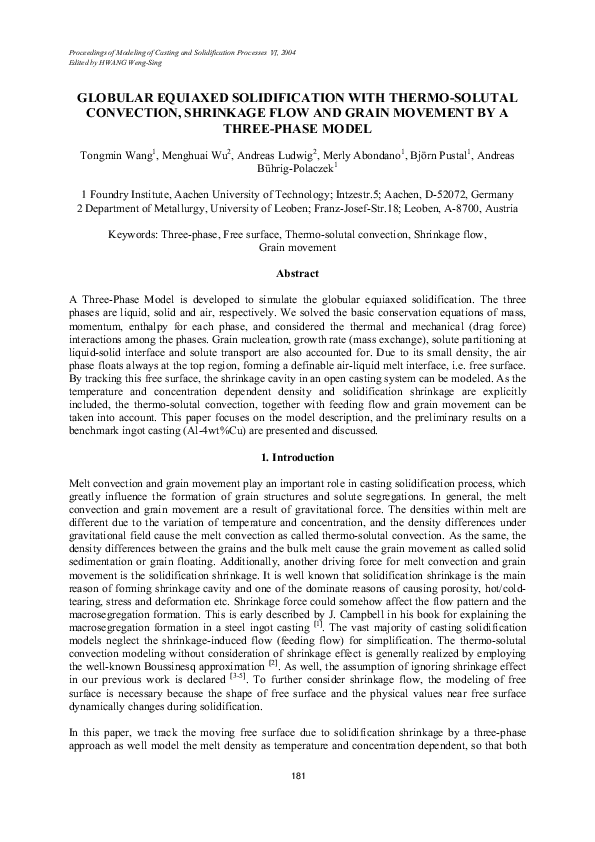 Proceedings of Modeling of Casting and Solidification Processes VI, 2004
Edited by HWANG Weng-Sing

GLOBULAR EQUIAXED SOLIDIFICATION WITH THERMO-SOLUTAL CONVECTION, SHRINKAGE FLOW AND GRAIN MOVEMENT BY A THREE-PHASE MODEL

Tongmin Wang$^1$, Menghuai Wu$^2$, Andreas Ludwig$^2$, Merly Abondano$^1$, Björn Pustal$^1$, Andreas Bührig-Polaczek$^1$

1 Foundry Institute, Aachen University of Technology; Intzestr.5; Aachen, D-52072, Germany
2 Department of Metallurgy, University of Leoben; Franz-Josef-Str.18; Leoben, A-8700, Austria

Keywords: Three-phase, Free surface, Thermo-solutal convection, Shrinkage flow, Grain movement

Abstract

A Three-Phase Model is developed to simulate the globular equiaxed solidification. The three phases are liquid, solid and air, respectively. We solved the basic conservation equations of mass, momentum, enthalpy for each phase, and considered the thermal and mechanical (drag force) interactions among the phases. Grain nucleation, growth rate (mass exchange), solute partitioning at liquid-solid interface and solute transport are also accounted for. Due to its small density, the air phase floats always at the top region, forming a definable air-liquid melt interface, i.e. free surface. By tracking this free surface, the shrinkage cavity in an open casting system can be modeled. As the temperature and concentration dependent density and solidification shrinkage are explicitly included, the thermo-solutal convection, together with feeding flow and grain movement can be taken into account. This paper focuses on the model description, and the preliminary results on a benchmark ingot casting (Al-4wt%Cu) are presented and discussed.

1. Introduction

Melt convection and grain movement play an important role in casting solidification process, which greatly influence the formation of grain structures and solute segregations. In general, the melt convection and grain movement are a result of gravitational force. The densities within melt are different due to the variation of temperature and concentration, and the density differences under gravitational field cause the melt convection as called thermo-solutal convection. As the same, the density differences between the grains and the bulk melt cause the grain movement as called solid sedimentation or grain floating. Additionally, another driving force for melt convection and grain movement is the solidification shrinkage. It is well known that solidification shrinkage is the main reason of forming shrinkage cavity and one of the dominate reasons of causing porosity, hot/cold-tearing, stress and deformation etc. Shrinkage force could somehow affect the flow pattern and the macrosegregation formation. This is early described by J. Campbell in his book for explaining the macrosegregation formation in a steel ingot casting $^{[1]}$. The vast majority of casting solidification models neglect the shrinkage-induced flow (feeding flow) for simplification. The thermo-solutal convection modeling without consideration of shrinkage effect is generally realized by employing the well-known Boussinesq approximation $^{[2]}$. As well, the assumption of ignoring shrinkage effect in our previous work is declared $^{[3-5]}$. To further consider shrinkage flow, the modeling of free surface is necessary because the shape of free surface and the physical values near free surface dynamically changes during solidification.

In this paper, we track the moving free surface due to solidification shrinkage by a three-phase approach as well model the melt density as temperature and concentration dependent, so that both

181